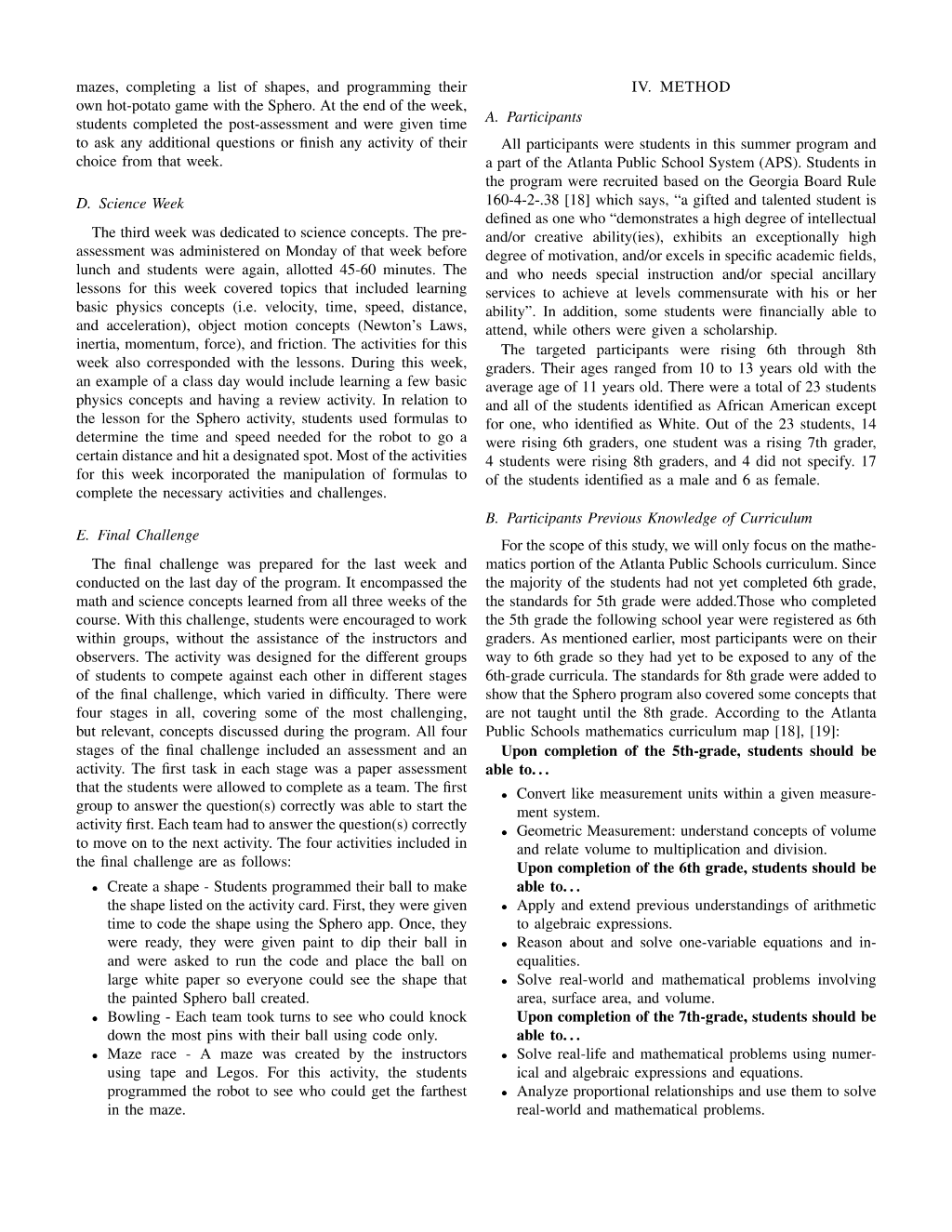 mazes, completing a list of shapes, and programming their own hot-potato game with the Sphero. At the end of the week, students completed the post-assessment and were given time to ask any additional questions or finish any activity of their choice from that week.

D. Science Week

The third week was dedicated to science concepts. The pre-assessment was administered on Monday of that week before lunch and students were again, allotted 45-60 minutes. The lessons for this week covered topics that included learning basic physics concepts (i.e. velocity, time, speed, distance, and acceleration), object motion concepts (Newton's Laws, inertia, momentum, force), and friction. The activities for this week also corresponded with the lessons. During this week, an example of a class day would include learning a few basic physics concepts and having a review activity. In relation to the lesson for the Sphero activity, students used formulas to determine the time and speed needed for the robot to go a certain distance and hit a designated spot. Most of the activities for this week incorporated the manipulation of formulas to complete the necessary activities and challenges.

E. Final Challenge

The final challenge was prepared for the last week and conducted on the last day of the program. It encompassed the math and science concepts learned from all three weeks of the course. With this challenge, students were encouraged to work within groups, without the assistance of the instructors and observers. The activity was designed for the different groups of students to compete against each other in different stages of the final challenge, which varied in difficulty. There were four stages in all, covering some of the most challenging, but relevant, concepts discussed during the program. All four stages of the final challenge included an assessment and an activity. The first task in each stage was a paper assessment that the students were allowed to complete as a team. The first group to answer the question(s) correctly was able to start the activity first. Each team had to answer the question(s) correctly to move on to the next activity. The four activities included in the final challenge are as follows:

• Create a shape - Students programmed their ball to make the shape listed on the activity card. First, they were given time to code the shape using the Sphero app. Once, they were ready, they were given paint to dip their ball in and were asked to run the code and place the ball on large white paper so everyone could see the shape that the painted Sphero ball created.
• Bowling - Each team took turns to see who could knock down the most pins with their ball using code only.
• Maze race - A maze was created by the instructors using tape and Legos. For this activity, the students programmed the robot to see who could get the farthest in the maze.

IV. METHOD

A. Participants

All participants were students in this summer program and a part of the Atlanta Public School System (APS). Students in the program were recruited based on the Georgia Board Rule 160-4-2-.38 [18] which says, "a gifted and talented student is defined as one who "demonstrates a high degree of intellectual and/or creative ability(ies), exhibits an exceptionally high degree of motivation, and/or excels in specific academic fields, and who needs special instruction and/or special ancillary services to achieve at levels commensurate with his or her ability". In addition, some students were financially able to attend, while others were given a scholarship.

The targeted participants were rising 6th through 8th graders. Their ages ranged from 10 to 13 years old with the average age of 11 years old. There were a total of 23 students and all of the students identified as African American except for one, who identified as White. Out of the 23 students, 14 were rising 6th graders, one student was a rising 7th grader, 4 students were rising 8th graders, and 4 did not specify. 17 of the students identified as a male and 6 as female.

B. Participants Previous Knowledge of Curriculum

For the scope of this study, we will only focus on the mathematics portion of the Atlanta Public Schools curriculum. Since the majority of the students had not yet completed 6th grade, the standards for 5th grade were added.Those who completed the 5th grade the following school year were registered as 6th graders. As mentioned earlier, most participants were on their way to 6th grade so they had yet to be exposed to any of the 6th-grade curricula. The standards for 8th grade were added to show that the Sphero program also covered some concepts that are not taught until the 8th grade. According to the Atlanta Public Schools mathematics curriculum map [18], [19]:

Upon completion of the 5th-grade, students should be able to...
• Convert like measurement units within a given measurement system.
• Geometric Measurement: understand concepts of volume and relate volume to multiplication and division.
Upon completion of the 6th grade, students should be able to...
• Apply and extend previous understandings of arithmetic to algebraic expressions.
• Reason about and solve one-variable equations and inequalities.
• Solve real-world and mathematical problems involving area, surface area, and volume.
Upon completion of the 7th-grade, students should be able to...
• Solve real-life and mathematical problems using numerical and algebraic expressions and equations.
• Analyze proportional relationships and use them to solve real-world and mathematical problems.